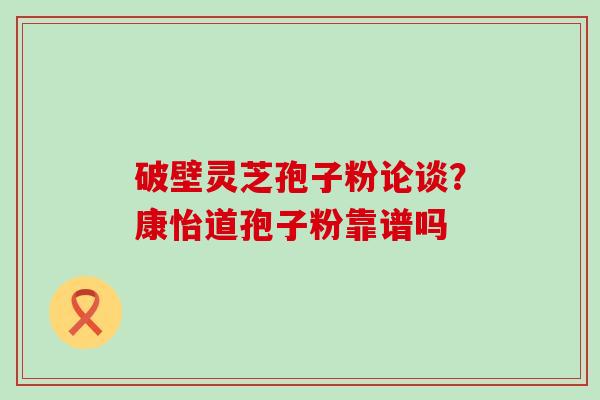 破壁灵芝孢子粉论谈?
康怡道孢子粉靠谱吗